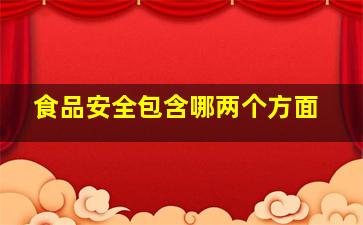 食品安全包含哪两个方面